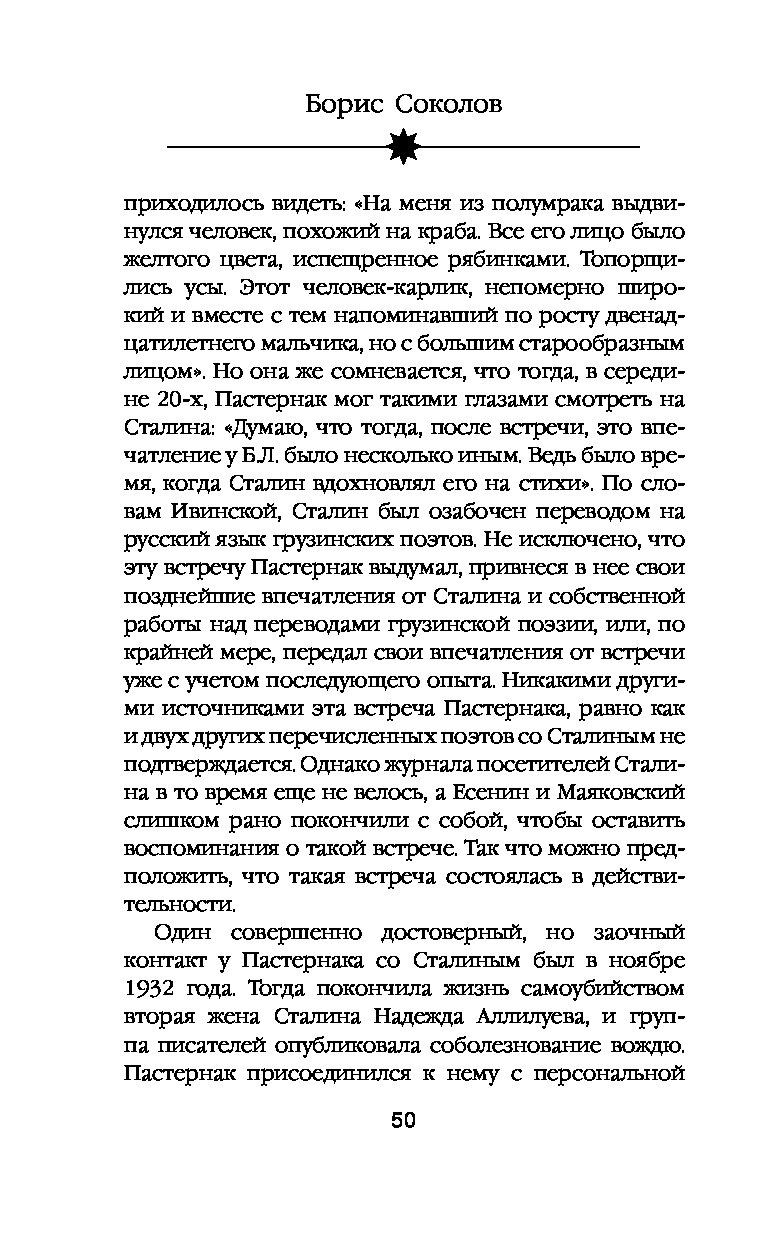 Борис Соколов

приходилось видеть: «На меня из полумрака выдвинулся человек, похожий на краба. Все его лицо было желтого цвета, испещренное рябинками. Топорщились усы. Этот человек-карлик, непомерно широкий и вместе с тем напоминавший по росту двенадцатилетнего мальчика, но с большим старообразным лицом». Но она же сомневается, что тогда, в середине 20-х, Пастернак мог такими глазами смотреть на Сталина: «Думаю, что тогда, после встречи, это впечатление у Б.Л. было несколько иным. Ведь было время, когда Сталин вдохновлял его на стихи». По словам Ивинской, Сталин был озабочен переводом на русский язык грузинских поэтов. Не исключено, что эту встречу Пастернак выдумал, привнеся в нее свои позднейшие впечатления от Сталина и собственной работы над переводами грузинской поэзии, или, по крайней мере, передал свои впечатления от встречи уже с учетом последующего опыта. Никакими другими источниками эта встреча Пастернака, равно как и двух других перечисленных поэтов со Сталиным не подтверждается. Однако журнала посетителей Сталина в то время еще не велось, а Есенин и Маяковский слишком рано покончили с собой, чтобы оставить воспоминания о такой встрече. Так что можно предположить, что такая встреча состоялась в действительности.

Один совершенно достоверный, но заочный контакт у Пастернака со Сталиным был в ноябре 1932 года. Тогда покончила жизнь самоубийством вторая жена Сталина Надежда Аллилуева, и группа писателей опубликовала соболезнование вождю. Пастернак присоединился к нему с персональной

50